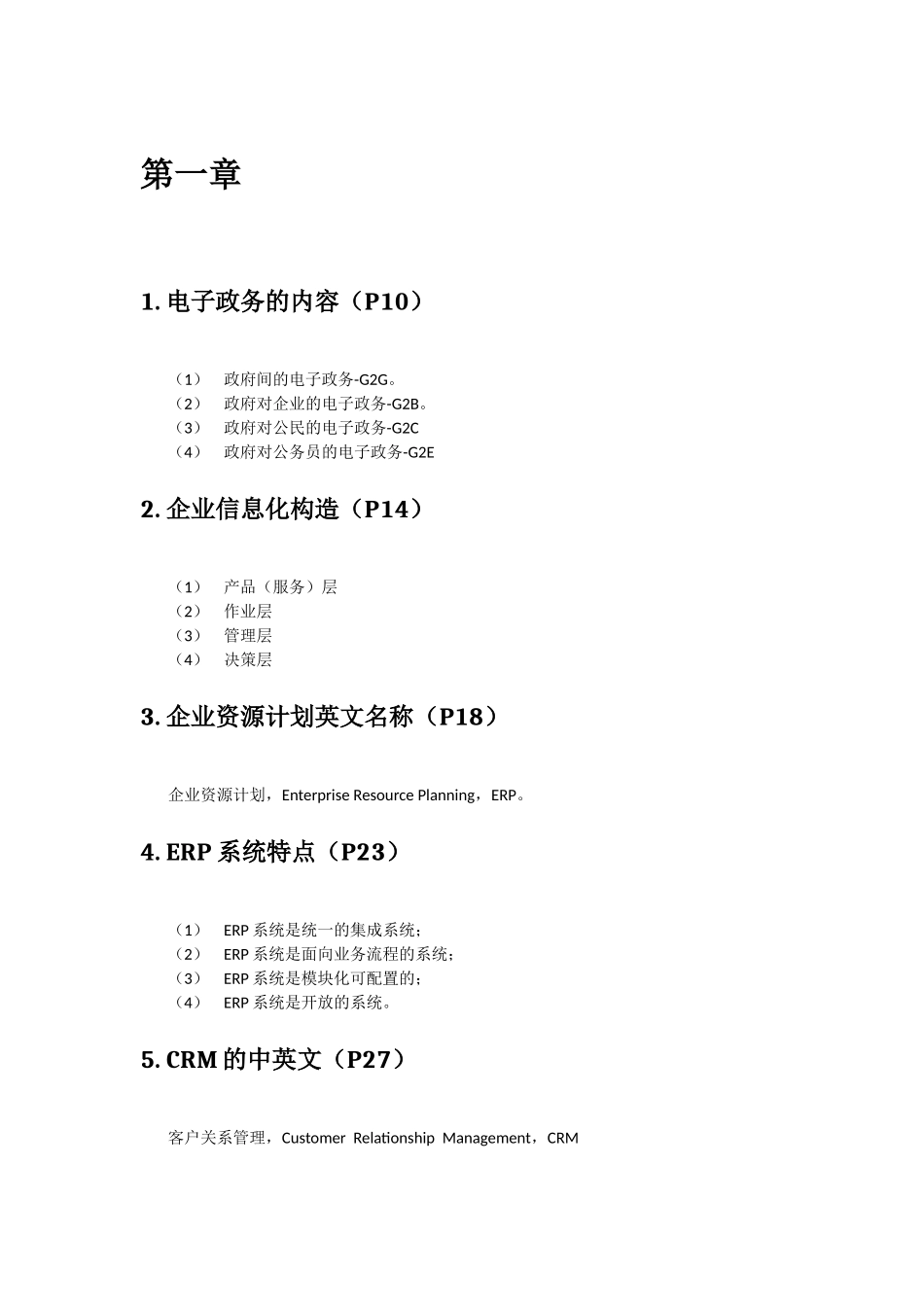 第一章

1. 电子政务的内容（P10）

（1） 政府间的电子政务-G2G。
（2） 政府对企业的电子政务-G2B。
（3） 政府对公民的电子政务-G2C
（4） 政府对公务员的电子政务-G2E

2. 企业信息化构造（P14）

（1） 产品（服务）层
（2） 作业层
（3） 管理层
（4） 决策层

3. 企业资源计划英文名称（P18）

企业资源计划，Enterprise Resource Planning，ERP。

4. ERP 系统特点（P23）

（1） ERP 系统是统一的集成系统；
（2） ERP 系统是面向业务流程的系统；
（3） ERP 系统是模块化可配置的；
（4） ERP 系统是开放的系统。

5. CRM 的中英文（P27）

客户关系管理，Customer Relationship Management，CRM